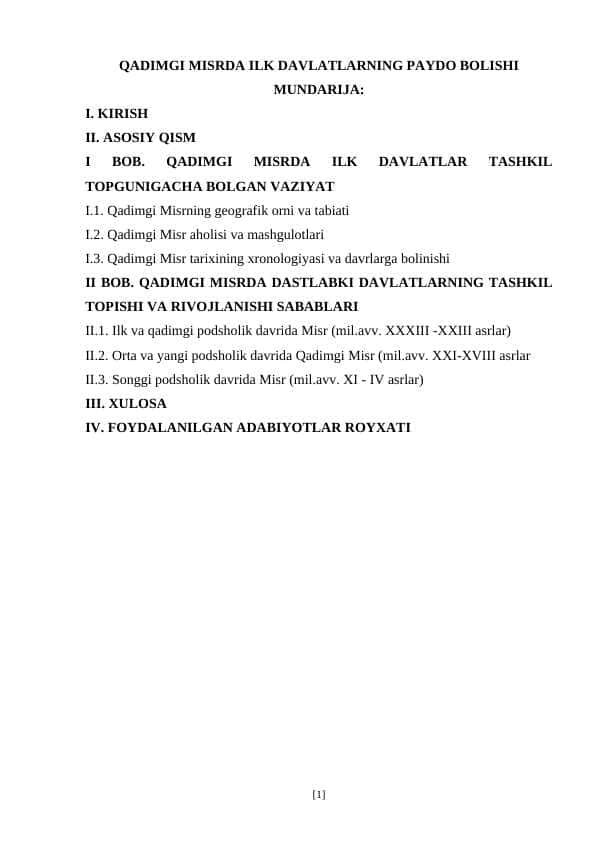 QADIMGI MISRDA ILK DAVLATLARNING PAYDO BOLISHI
MUNDARIJA:
I. KIRISH
II. ASOSIY QISM
I BOB. QADIMGI MISRDA ILK DAVLATLAR TASHKIL TOPGUNIGACHA BOLGAN VAZIYAT
I.1. Qadimgi Misrning geografik orni va tabiati
I.2. Qadimgi Misr aholisi va mashgulotlari
I.3. Qadimgi Misr tarixining xronologiyasi va davrlarga bolinishi
II BOB. QADIMGI MISRDA DASTLABKI DAVLATLARNING TASHKIL TOPISHI VA RIVOJLANISHI SABABLARI
II.1. Ilk va qadimgi podsholik davrida Misr (mil.avv. XXXIII -XXIII asrlar)
II.2. Orta va yangi podsholik davrida Qadimgi Misr (mil.avv. XXI-XVIII asrlar
II.3. Songgi podsholik davrida Misr (mil.avv. XI - IV asrlar)
III. XULOSA
IV. FOYDALANILGAN ADABIYOTLAR ROYXATI

[1]